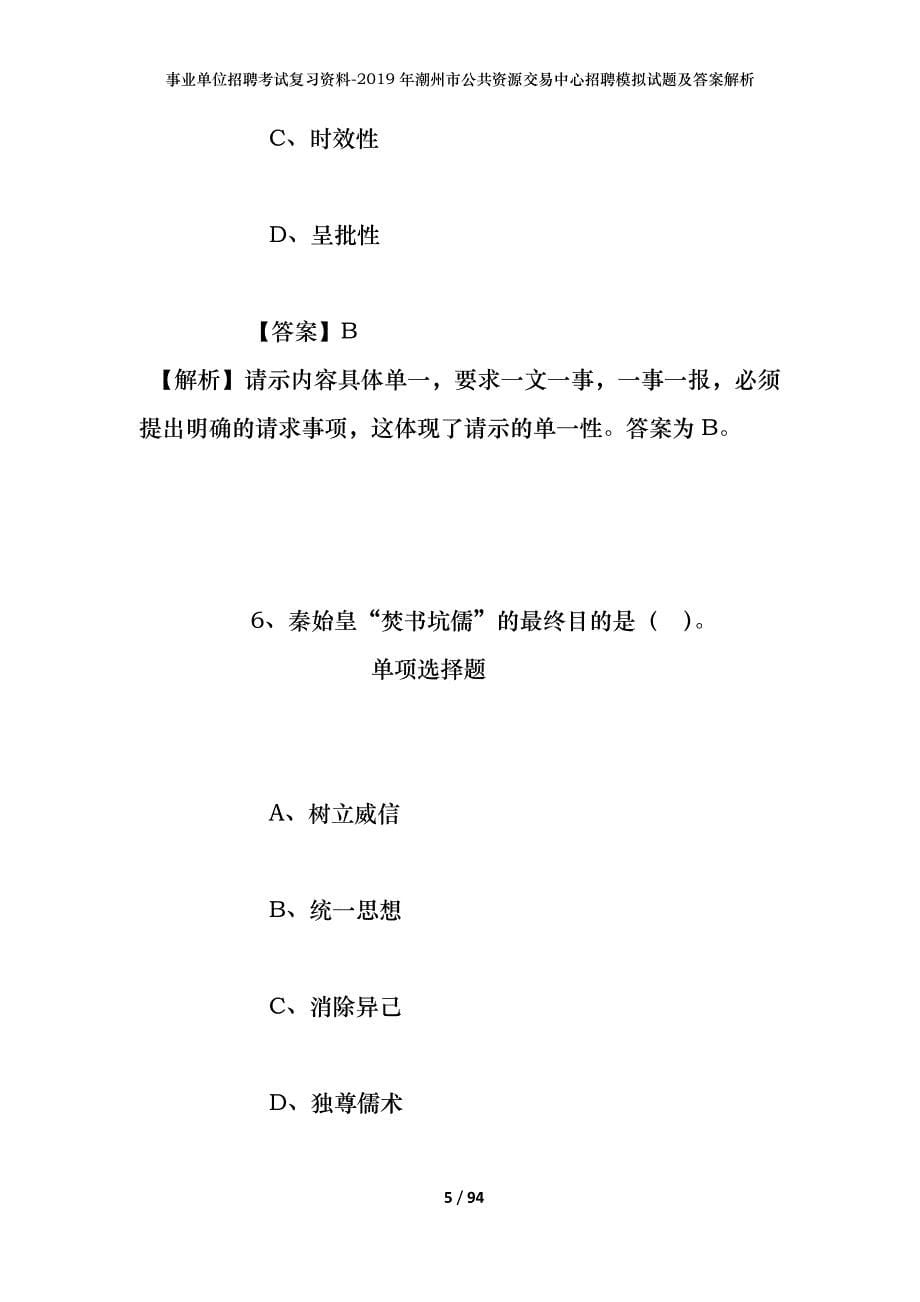 事业单位招聘考试复习资料-2019年潮州市公共资源交易中心招聘模拟试题及答案解析

C、时效性

D、呈批性

【答案】B

【解析】请示内容具体单一，要求一文一事，一事一报，必须提出明确的请求事项，这体现了请示的单一性。答案为B。

6、秦始皇“焚书坑儒”的最终目的是（ ）。

单项选择题

A、树立威信

B、统一思想

C、消除异己

D、独尊儒术

5 / 94